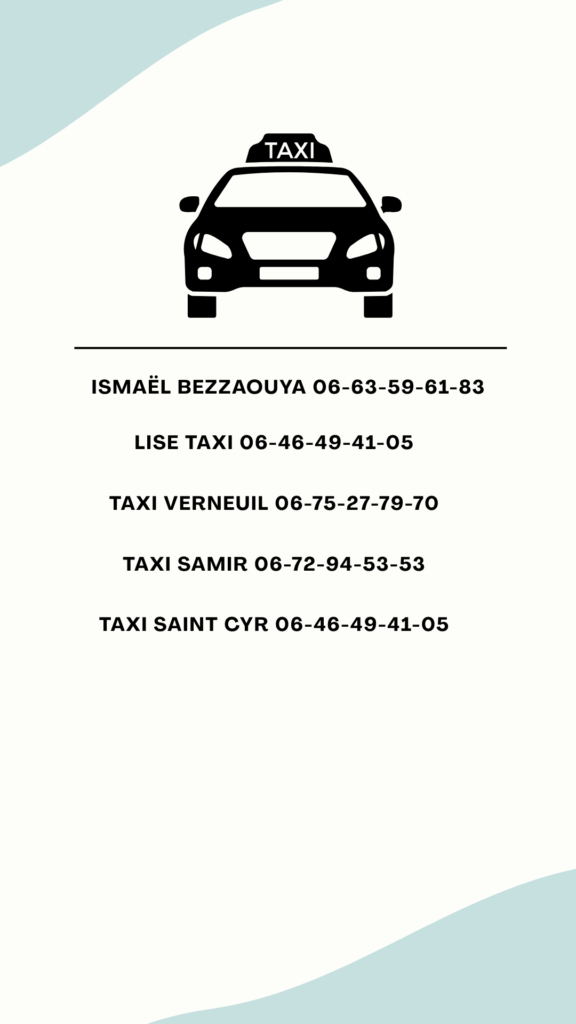 TAXI

ISMAËL BEZZAOUYA 06-63-59-61-83

LISE TAXI 06-46-49-41-05

TAXI VERNEUIL 06-75-27-79-70

TAXI SAMIR 06-72-94-53-53

TAXI SAINT CYR 06-46-49-41-05